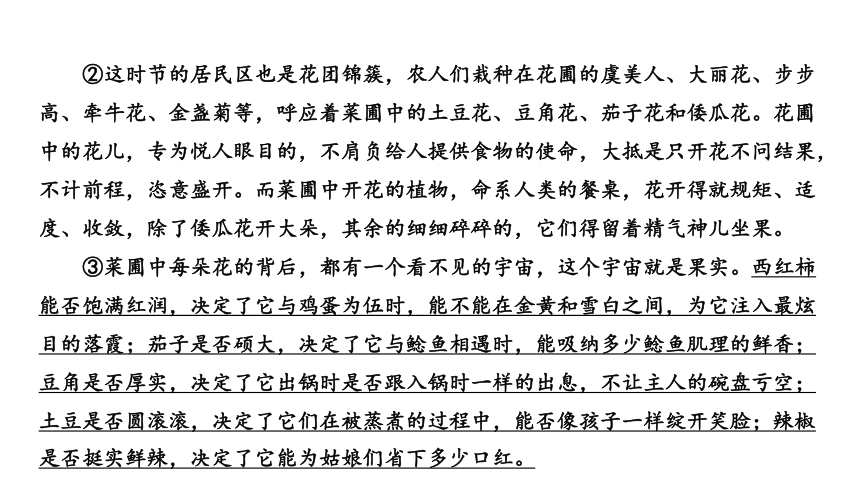 ②这时节的居民区也是花团锦簇，农人们栽种在花圃的虞美人、大丽花、步步高、牵牛花、金盏菊等，呼应着菜圃中的土豆花、豆角花、茄子花和倭瓜花。花圃中的花儿，专为悦人眼目的，不肩负给人提供食物的使命，大抵是只开花不问结果，不计前程，恣意盛开。而菜圃中开花的植物，命系人类的餐桌，花开得就规矩、适度、收敛，除了倭瓜花开大朵，其余的细细碎碎的，它们得留着精气神儿坐果。

③菜圃中每朵花的背后，都有一个看不见的宇宙，这个宇宙就是果实。西红柿能否饱满红润，决定了它与鸡蛋为伍时，能不能在金黄和雪白之间，为它注入最炫目的落霞；茄子是否硕大，决定了它与鲶鱼相遇时，能吸纳多少鲶鱼肌理的鲜香；豆角是否厚实，决定了它出锅时是否跟入锅时一样的出息，不让主人的碗盘亏空；土豆是否圆滚滚，决定了它们在被蒸煮的过程中，能否像孩子一样绽开笑脸；辣椒是否挺实鲜辣，决定了它能为姑娘们省下多少口红。